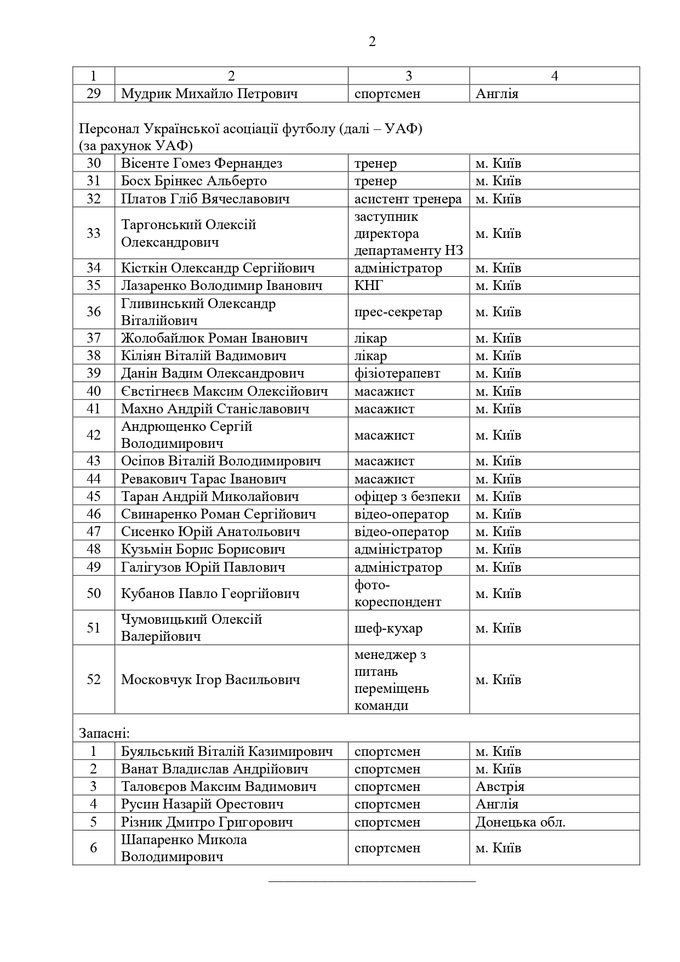 2

| 1 | 2 | 3 | 4 |
|---|---|---|---|
| 29 | Мудрик Михайло Петрович | спортсмен | Англія |
| Персонал Української асоціації футболу (далі – УАФ) (за рахунок УАФ) | | | |
| 30 | Вісенте Гомез Фернандез | тренер | м. Київ |
| 31 | Босх Брінкес Альберто | тренер | м. Київ |
| 32 | Платов Гліб Вячеславович | асистент тренера | м. Київ |
| 33 | Таргонський Олексій Олександрович | заступник директора департаменту НЗ | м. Київ |
| 34 | Кісткін Олександр Сергійович | адміністратор | м. Київ |
| 35 | Лазаренко Володимир Іванович | КНГ | м. Київ |
| 36 | Гливинський Олександр Віталійович | прес-секретар | м. Київ |
| 37 | Жолобайлюк Роман Іванович | лікар | м. Київ |
| 38 | Кіліян Віталій Вадимович | лікар | м. Київ |
| 39 | Данін Вадим Олександрович | фізіотерапевт | м. Київ |
| 40 | Євстігнеєв Максим Олексійович | масажист | м. Київ |
| 41 | Махно Андрій Станіславович | масажист | м. Київ |
| 42 | Андрющенко Сергій Володимирович | масажист | м. Київ |
| 43 | Осіпов Віталій Володимирович | масажист | м. Київ |
| 44 | Ревакович Тарас Іванович | масажист | м. Київ |
| 45 | Таран Андрій Миколайович | офіцер з безпеки | м. Київ |
| 46 | Свинаренко Роман Сергійович | відео-оператор | м. Київ |
| 47 | Сисенко Юрій Анатольович | відео-оператор | м. Київ |
| 48 | Кузьмін Борис Борисович | адміністратор | м. Київ |
| 49 | Галігузов Юрій Павлович | адміністратор | м. Київ |
| 50 | Кубанов Павло Георгійович | фото-кореспондент | м. Київ |
| 51 | Чумовицький Олексій Валерійович | шеф-кухар | м. Київ |
| 52 | Московчук Ігор Васильович | менеджер з питань переміщень команди | м. Київ |
| Запасні: | | | |
| 1 | Буяльський Віталій Казимирович | спортсмен | м. Київ |
| 2 | Ванат Владислав Андрійович | спортсмен | м. Київ |
| 3 | Таловєров Максим Вадимович | спортсмен | Австрія |
| 4 | Русин Назарій Орестович | спортсмен | Англія |
| 5 | Різник Дмитро Григорович | спортсмен | Донецька обл. |
| 6 | Шапаренко Микола Володимирович | спортсмен | м. Київ |